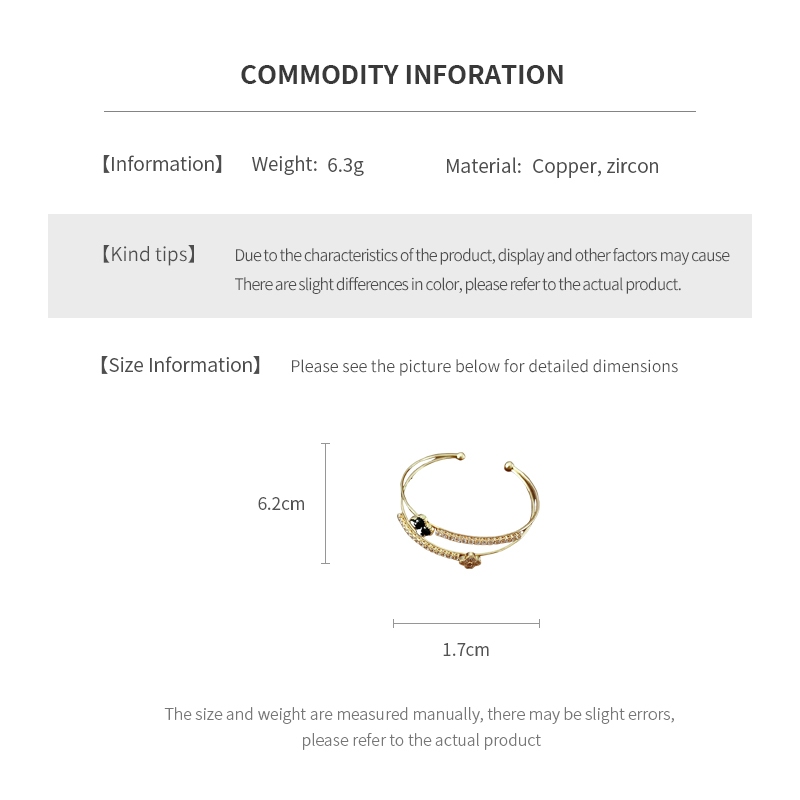 COMMODITY INFORATION

【Information】 Weight: 6.3g Material: Copper, zircon

【Kind tips】 Due to the characteristics of the product, display and other factors may cause There are slight differences in color, please refer to the actual product.

【Size Information】 Please see the picture below for detailed dimensions

6.2cm

1.7cm

The size and weight are measured manually, there may be slight errors, please refer to the actual product